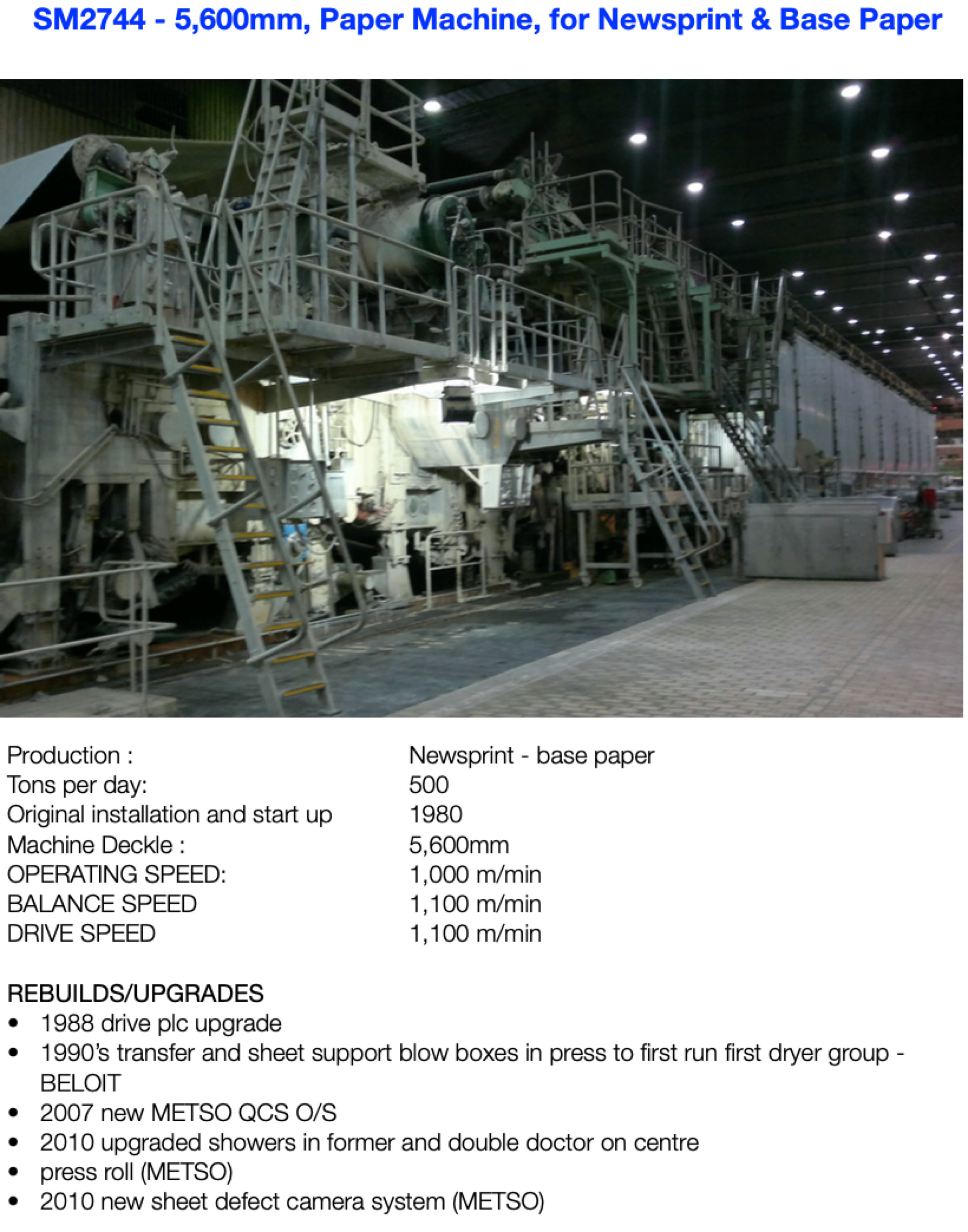 SM2744 - 5,600mm, Paper Machine, for Newsprint & Base Paper

Production : Newsprint - base paper
Tons per day: 500
Original installation and start up 1980
Machine Deckle : 5,600mm
OPERATING SPEED: 1,000 m/min
BALANCE SPEED 1,100 m/min
DRIVE SPEED 1,100 m/min

REBUILDS/UPGRADES
• 1988 drive plc upgrade
• 1990's transfer and sheet support blow boxes in press to first run first dryer group - BELOIT
• 2007 new METSO QCS O/S
• 2010 upgraded showers in former and double doctor on centre
• press roll (METSO)
• 2010 new sheet defect camera system (METSO)